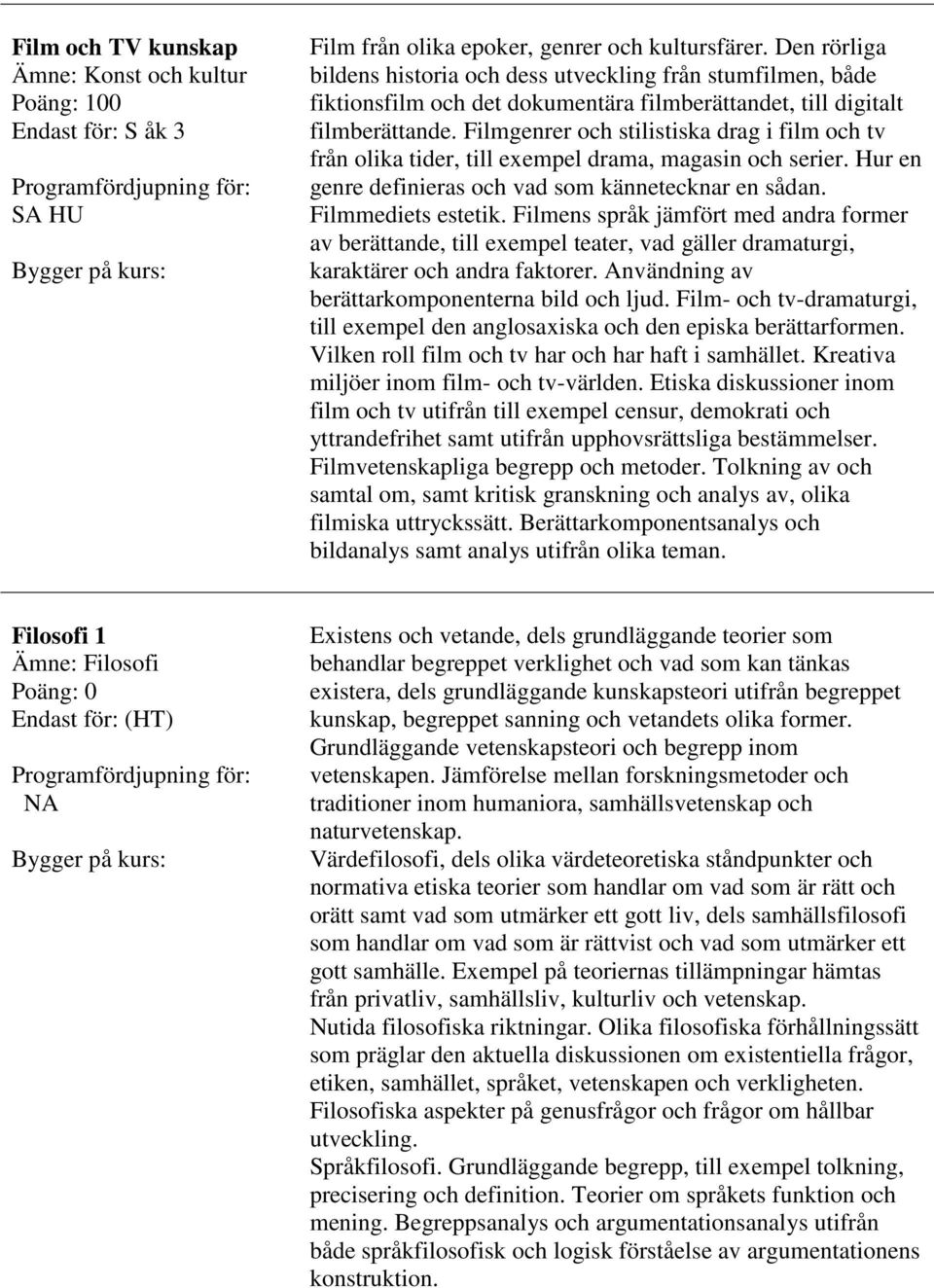 Film och TV kunskap
Ämne: Konst och kultur
Poäng: 100
Endast för: S åk 3

Programfördjupning för:
SA HU

Bygger på kurs:

Film från olika epoker, genrer och kultursfärer. Den rörliga bildens historia och dess utveckling från stumfilmen, både fiktionsfilm och det dokumentära filmberättandet, till digitalt filmberättande. Filmgenrer och stilistiska drag i film och tv från olika tider, till exempel drama, magasin och serier. Hur en genre definieras och vad som kännetecknar en sådan. Filmmediets estetik. Filmens språk jämfört med andra former av berättande, till exempel teater, vad gäller dramaturgi, karaktärer och andra faktorer. Användning av berättarkomponenterna bild och ljud. Film- och tv-dramaturgi, till exempel den anglosaxiska och den episka berättarformen. Vilken roll film och tv har och har haft i samhället. Kreativa miljöer inom film- och tv-världen. Etiska diskussioner inom film och tv utifrån till exempel censur, demokrati och yttrandefrihet samt utifrån upphovsrättsliga bestämmelser. Filmvetenskapliga begrepp och metoder. Tolkning av och samtal om, samt kritisk granskning och analys av, olika filmiska uttryckssätt. Berättarkomponentsanalys och bildanalys samt analys utifrån olika teman.

Filosofi 1
Ämne: Filosofi
Poäng: 0
Endast för: (HT)

Programfördjupning för:
NA

Bygger på kurs:

Existens och vetande, dels grundläggande teorier som behandlar begreppet verklighet och vad som kan tänkas existera, dels grundläggande kunskapsteori utifrån begreppet kunskap, begreppet sanning och vetandets olika former. Grundläggande vetenskapsteori och begrepp inom vetenskapen. Jämförelse mellan forskningsmetoder och traditioner inom humaniora, samhällsvetenskap och naturvetenskap.
Värdefilosofi, dels olika värdeteoretiska ståndpunkter och normativa etiska teorier som handlar om vad som är rätt och orätt samt vad som utmärker ett gott liv, dels samhällsfilosofi som handlar om vad som är rättvist och vad som utmärker ett gott samhälle. Exempel på teoriernas tillämpningar hämtas från privatliv, samhällsliv, kulturliv och vetenskap.
Nutida filosofiska riktningar. Olika filosofiska förhållningssätt som präglar den aktuella diskussionen om existentiella frågor, etiken, samhället, språket, vetenskapen och verkligheten. Filosofiska aspekter på genusfrågor och frågor om hållbar utveckling.
Språkfilosofi. Grundläggande begrepp, till exempel tolkning, precisering och definition. Teorier om språkets funktion och mening. Begreppsanalys och argumentationsanalys utifrån både språkfilosofisk och logisk förståelse av argumentationens konstruktion.